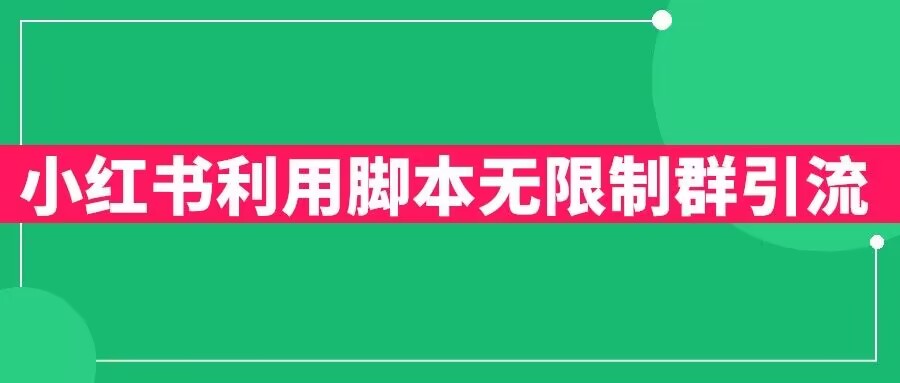 小红书利用脚本无限制群引流